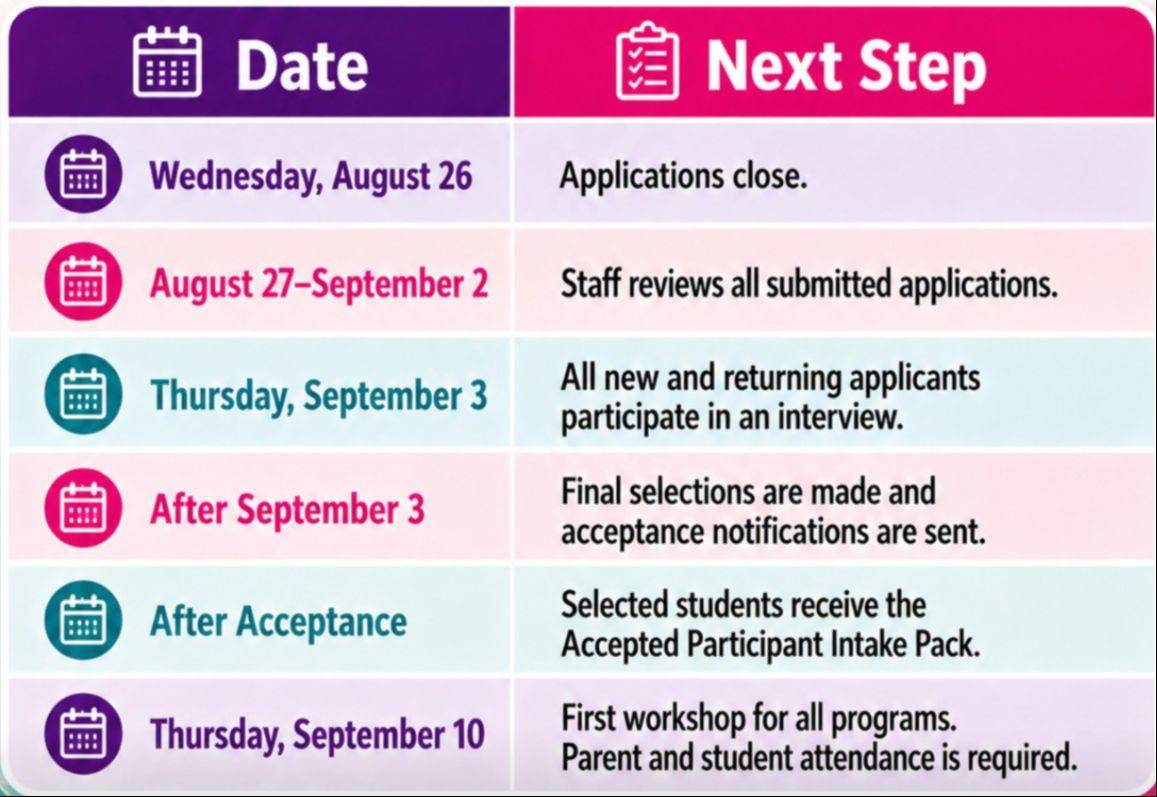 | Date | Next Step |
|---|---|
| Wednesday, August 26 | Applications close. |
| August 27–September 2 | Staff reviews all submitted applications. |
| Thursday, September 3 | All new and returning applicants participate in an interview. |
| After September 3 | Final selections are made and acceptance notifications are sent. |
| After Acceptance | Selected students receive the Accepted Participant Intake Pack. |
| Thursday, September 10 | First workshop for all programs. Parent and student attendance is required. |